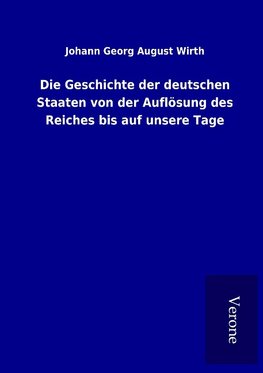 Johann Georg August Wirth

Die Geschichte der deutschen Staaten von der Auflösung des Reiches bis auf unsere Tage

Verone